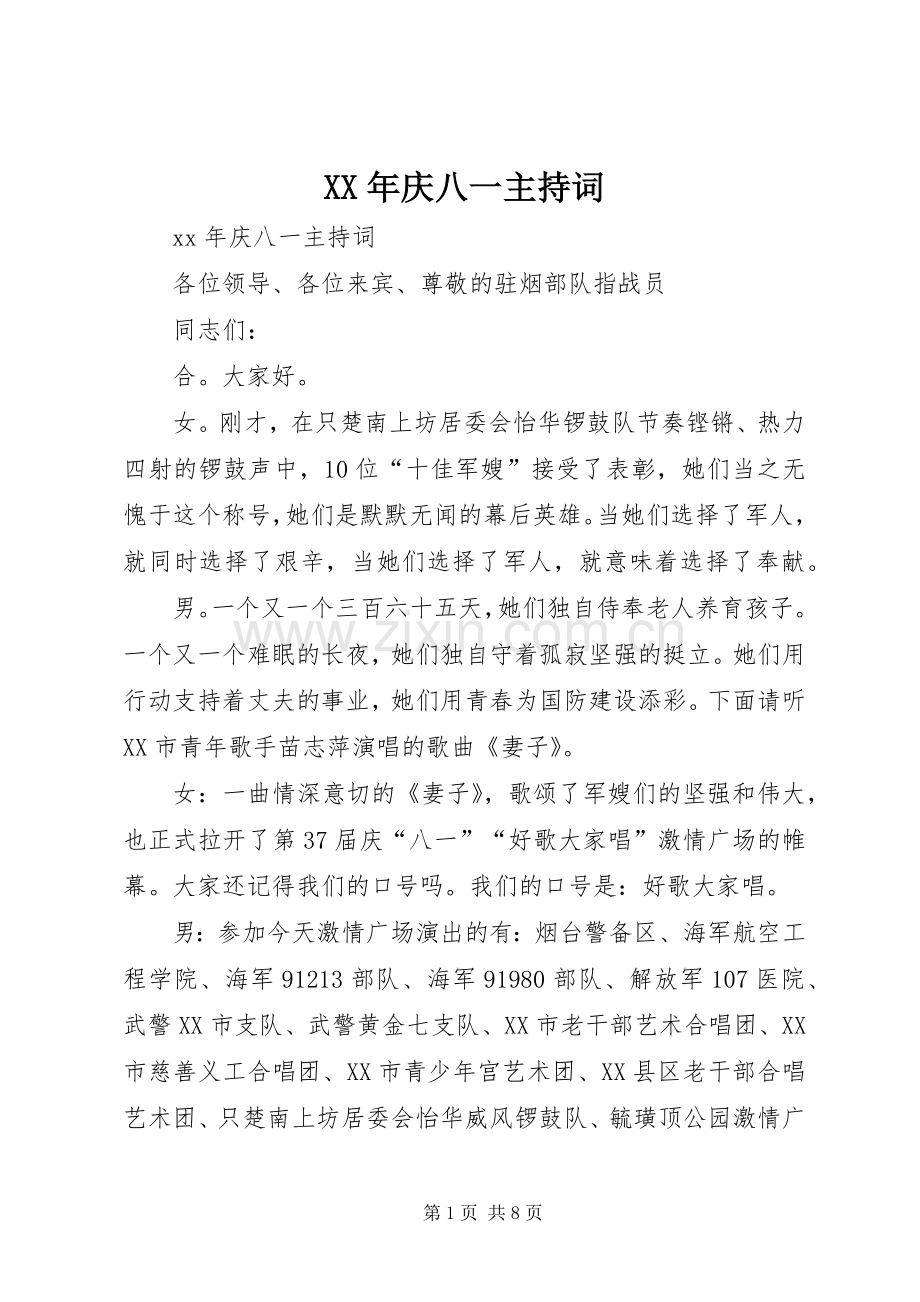 XX年庆八一主持词

xx年庆八一主持词

各位领导、各位来宾、尊敬的驻烟部队指战员

同志们：

合。大家好。

女。刚才，在只楚南上坊居委会怡华锣鼓队节奏铿锵、热力四射的锣鼓声中，10位“十佳军嫂”接受了表彰，她们当之无愧于这个称号，她们是默默无闻的幕后英雄。当她们选择了军人，就同时选择了艰辛，当她们选择了军人，就意味着选择了奉献。

男。一个又一个三百六十五天，她们独自侍奉老人养育孩子。一个又一个难眠的长夜，她们独自守着孤寂坚强的挺立。她们用行动支持着丈夫的事业，她们用青春为国防建设添彩。下面请听XX市青年歌手苗志萍演唱的歌曲《妻子》。

女：一曲情深意切的《妻子》，歌颂了军嫂们的坚强和伟大，也正式拉开了第37届庆“八一”“好歌大家唱”激情广场的帷幕。大家还记得我们的口号吗。我们的口号是：好歌大家唱。

男：参加今天激情广场演出的有：烟台警备区、海军航空工程学院、海军91213部队、海军91980部队、解放军107医院、武警XX市支队、武警黄金七支队、XX市老干部艺术合唱团、XX市慈善义工合唱团、XX市青少年宫艺术团、XX县区老干部合唱艺术团、只楚南上坊居委会怡华威风锣鼓队、毓璜顶公园激情广

第1页 共8页

www.zixin.com.cn